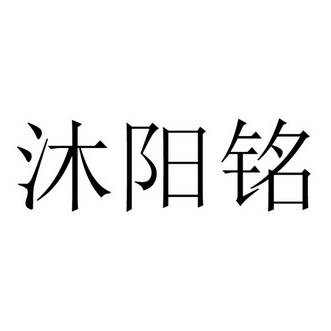 沐阳铭